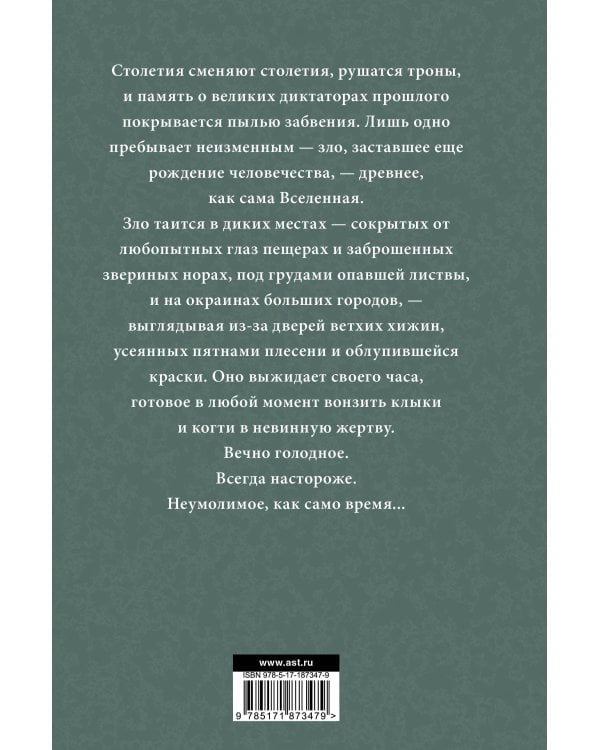 Столетия сменяют столетия, рушатся троны, и память о великих диктаторах прошлого покрывается пылью забвения. Лишь одно пребывает неизменным — зло, заставшее еще рождение человечества, — древнее, как сама Вселенная.

Зло таится в диких местах — сокрытых от любопытных глаз пещерах и заброшенных звериных норах, под грудами опавшей листвы, и на окраинах больших городов, — выглядывая из-за дверей ветхих хижин, усеянных пятнами плесени и облупившейся краски. Оно выжидает своего часа, готовое в любой момент вонзить клыки и когти в невинную жертву.

Вечно голодное.

Всегда настороже.

Неумолимое, как само время...

www.ast.ru

ISBN 978-5-17-187347-9

9 785171 873479 >